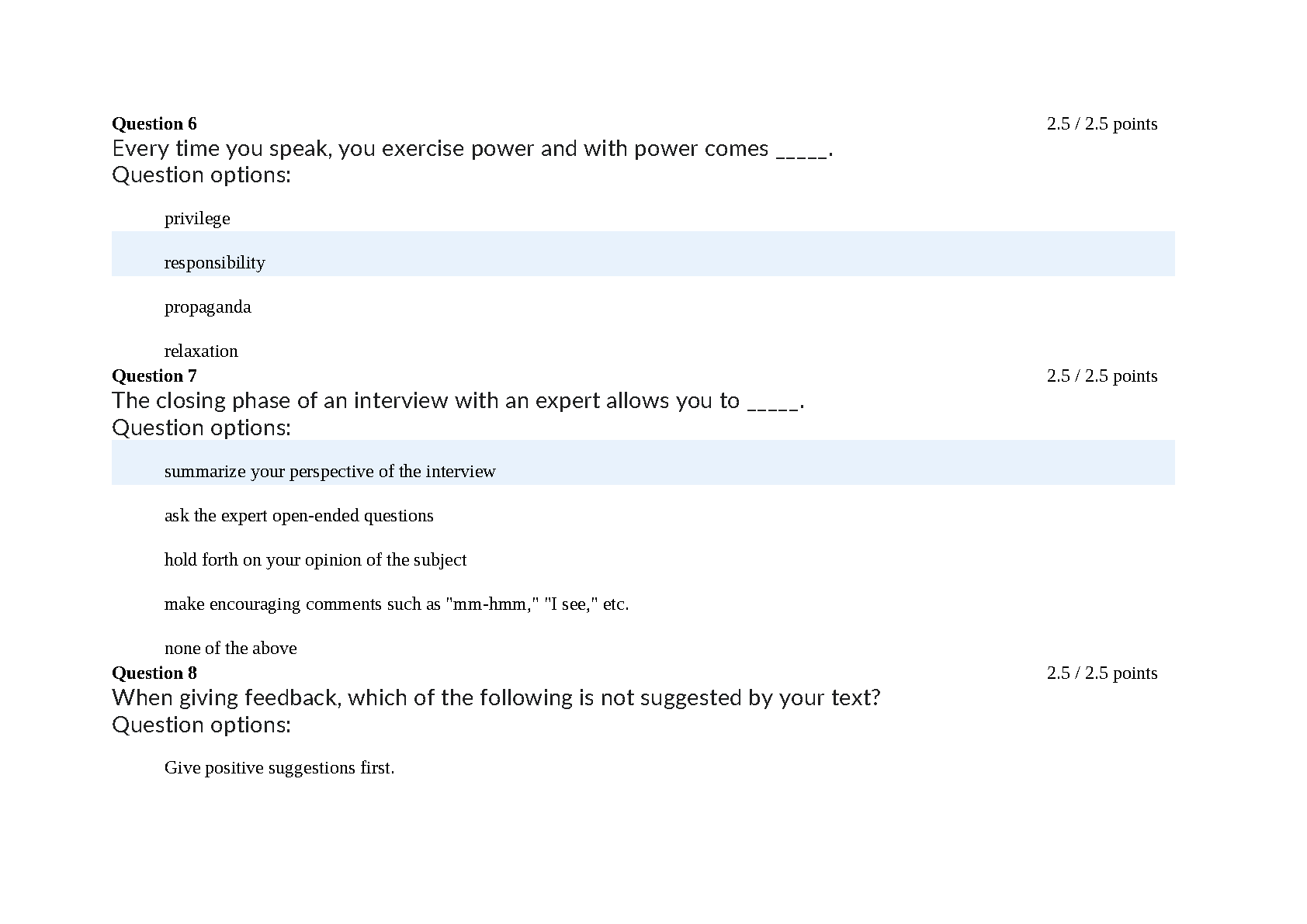 Question 6
2.5 / 2.5 points
Every time you speak, you exercise power and with power comes _____.
Question options:

privilege

responsibility

propaganda

relaxation

Question 7
2.5 / 2.5 points
The closing phase of an interview with an expert allows you to _____.
Question options:

summarize your perspective of the interview

ask the expert open-ended questions

hold forth on your opinion of the subject

make encouraging comments such as "mm-hmm," "I see," etc.

none of the above

Question 8
2.5 / 2.5 points
When giving feedback, which of the following is not suggested by your text?
Question options:

Give positive suggestions first.